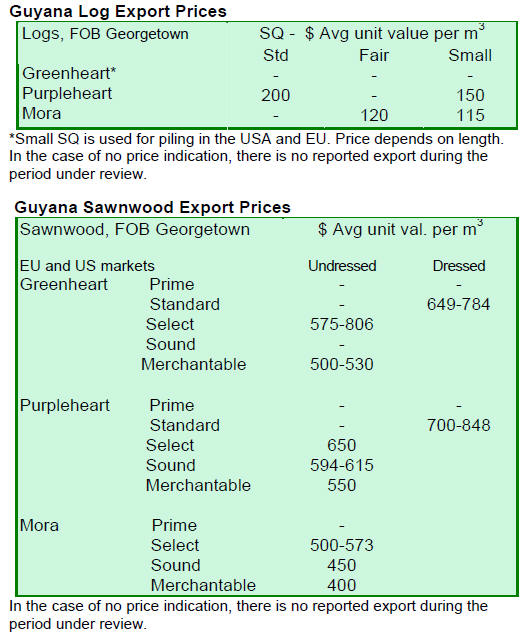 **Guyana Log Export Prices**

| Logs, FOB Georgetown | SQ - $ Avg unit value per $m^3$ | | |
|---|---|---|---|
| | Std | Fair | Small |
| Greenheart* | - | - | - |
| Purpleheart | 200 | - | 150 |
| Mora | - | 120 | 115 |

*Small SQ is used for piling in the USA and EU. Price depends on length. In the case of no price indication, there is no reported export during the period under review.

**Guyana Sawnwood Export Prices**

| Sawnwood, FOB Georgetown | | $ Avg unit val. per $m^3$ | |
|---|---|---|---|
| EU and US markets | | Undressed | Dressed |
| Greenheart | Prime | - | - |
| | Standard | - | 649-784 |
| | Select | 575-806 | |
| | Sound | - | |
| | Merchantable | 500-530 | |
| Purpleheart | Prime | - | - |
| | Standard | - | 700-848 |
| | Select | 650 | |
| | Sound | 594-615 | |
| | Merchantable | 550 | |
| Mora | Prime | - | |
| | Select | 500-573 | |
| | Sound | 450 | |
| | Merchantable | 400 | |

In the case of no price indication, there is no reported export during the period under review.